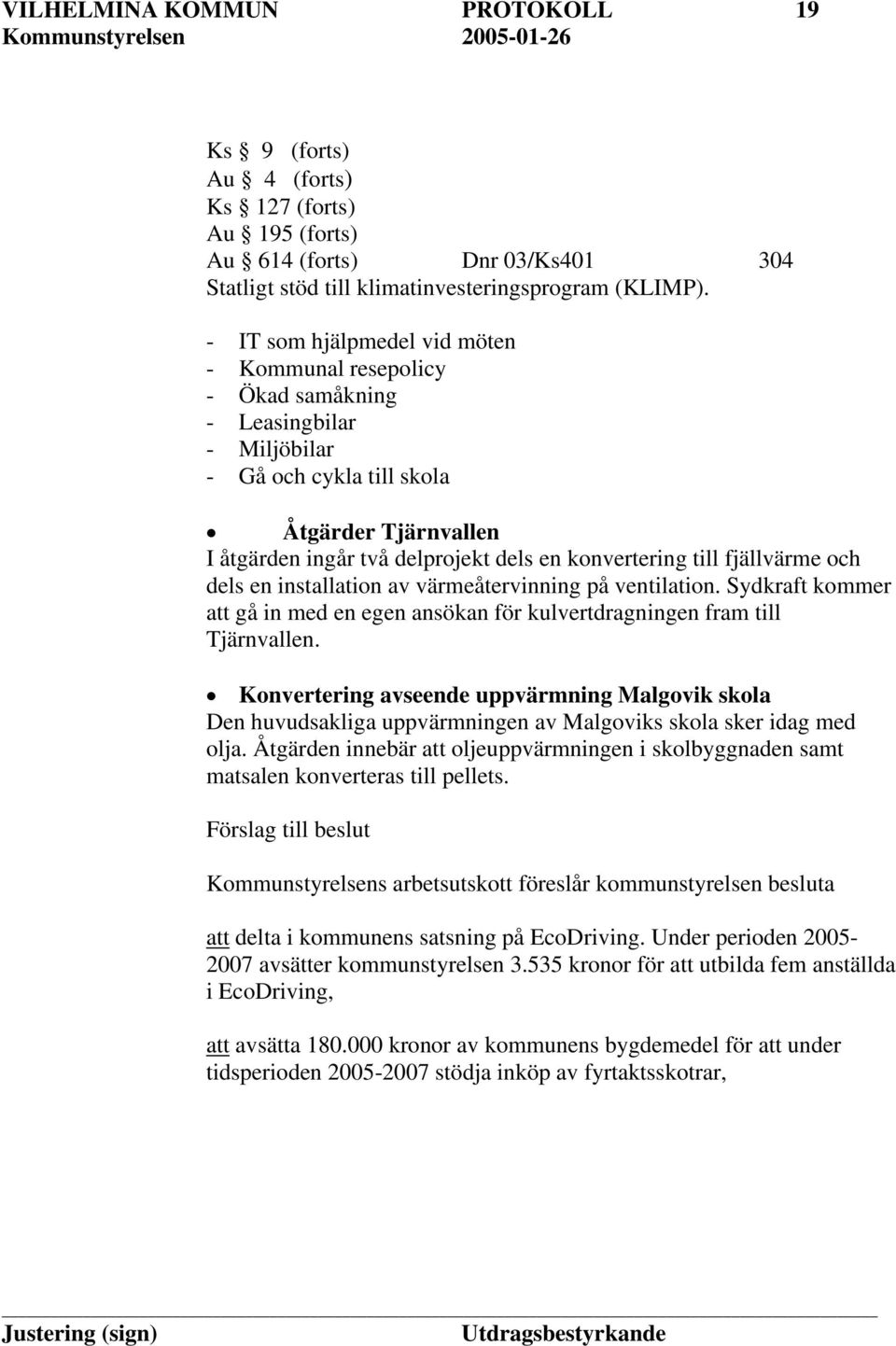 VILHELMINA KOMMUN PROTOKOLL 19
Kommunstyrelsen 2005-01-26

Ks § 9 (forts)
Au § 4 (forts)
Ks § 127 (forts)
Au § 195 (forts)
Au § 614 (forts) Dnr 03/Ks401 304
Statligt stöd till klimatinvesteringsprogram (KLIMP).

- IT som hjälpmedel vid möten
- Kommunal resepolicy
- Ökad samåkning
- Leasingbilar
- Miljöbilar
- Gå och cykla till skola

• Åtgärder Tjärnvallen
I åtgärden ingår två delprojekt dels en konvertering till fjällvärme och dels en installation av värmeåtervinning på ventilation. Sydkraft kommer att gå in med en egen ansökan för kulvertdragningen fram till Tjärnvallen.

• Konvertering avseende uppvärmning Malgovik skola
Den huvudsakliga uppvärmningen av Malgoviks skola sker idag med olja. Åtgärden innebär att oljeuppvärmningen i skolbyggnaden samt matsalen konverteras till pellets.

Förslag till beslut

Kommunstyrelsens arbetsutskott föreslår kommunstyrelsen besluta

att delta i kommunens satsning på EcoDriving. Under perioden 2005-2007 avsätter kommunstyrelsen 3.535 kronor för att utbilda fem anställda i EcoDriving,

att avsätta 180.000 kronor av kommunens bygdemedel för att under tidsperioden 2005-2007 stödja inköp av fyrtaktsskotrar,

Justering (sign) Utdragsbestyrkande